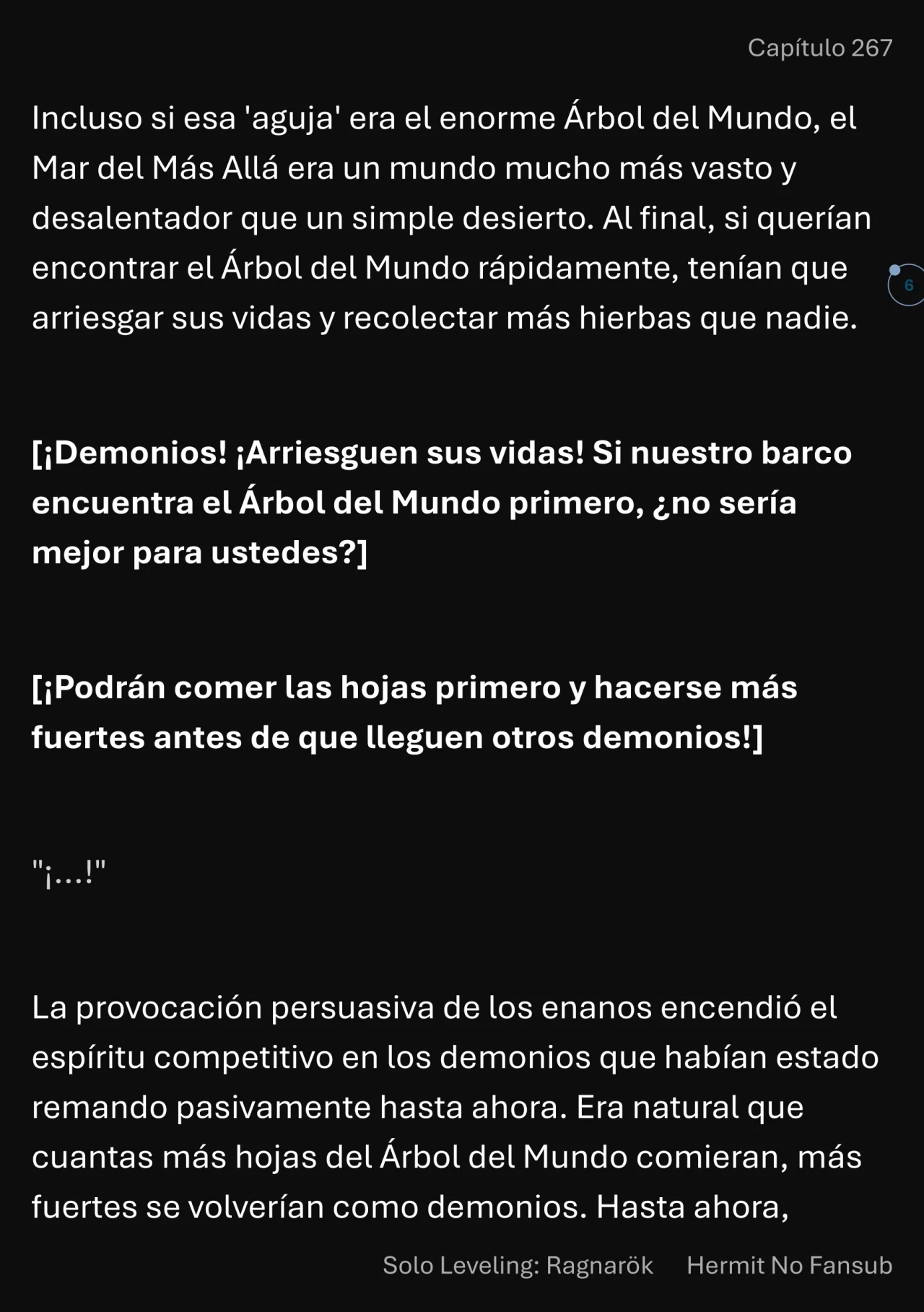 Capítulo 267

Incluso si esa 'aguja' era el enorme Árbol del Mundo, el Mar del Más Allá era un mundo mucho más vasto y desalentador que un simple desierto. Al final, si querían encontrar el Árbol del Mundo rápidamente, tenían que arriesgar sus vidas y recolectar más hierbas que nadie.

6

[¡Demonios! ¡Arriesguen sus vidas! Si nuestro barco encuentra el Árbol del Mundo primero, ¿no sería mejor para ustedes?]

[¡Podrán comer las hojas primero y hacerse más fuertes antes de que lleguen otros demonios!]

"¡...!"

La provocación persuasiva de los enanos encendió el espíritu competitivo en los demonios que habían estado remando pasivamente hasta ahora. Era natural que cuantas más hojas del Árbol del Mundo comieran, más fuertes se volverían como demonios. Hasta ahora,

Solo Leveling: Ragnarök Hermit No Fansub